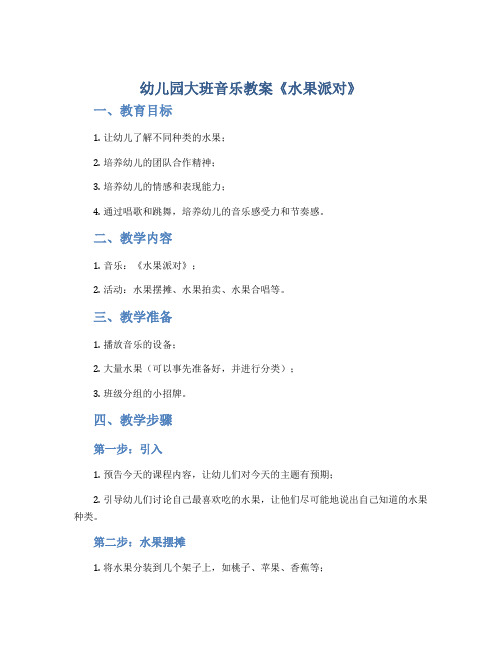 幼儿园大班音乐教案《水果派对》

一、教育目标

1. 让幼儿了解不同种类的水果；

2. 培养幼儿的团队合作精神；

3. 培养幼儿的情感和表现能力；

4. 通过唱歌和跳舞，培养幼儿的音乐感受力和节奏感。

二、教学内容

1. 音乐：《水果派对》；

2. 活动：水果摆摊、水果拍卖、水果合唱等。

三、教学准备

1. 播放音乐的设备；

2. 大量水果（可以事先准备好，并进行分类）；

3. 班级分组的小招牌。

四、教学步骤

第一步：引入

1. 预告今天的课程内容，让幼儿们对今天的主题有预期；

2. 引导幼儿们讨论自己最喜欢吃的水果，让他们尽可能地说出自己知道的水果种类。

第二步：水果摆摊

1. 将水果分装到几个架子上，如桃子、苹果、香蕉等；